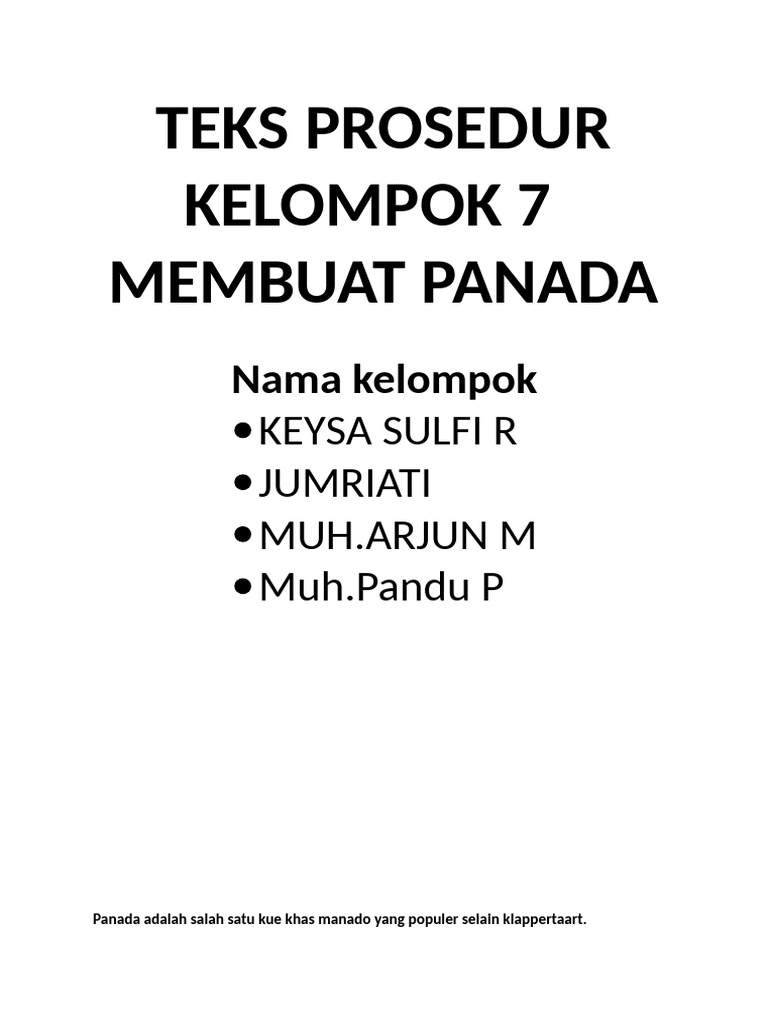 TEKS PROSEDUR
KELOMPOK 7
MEMBUAT PANADA

Nama kelompok
• KEYSA SULFI R
• JUMRIATI
• MUH.ARJUN M
• Muh.Pandu P

Panada adalah salah satu kue khas manado yang populer selain klappertaart.